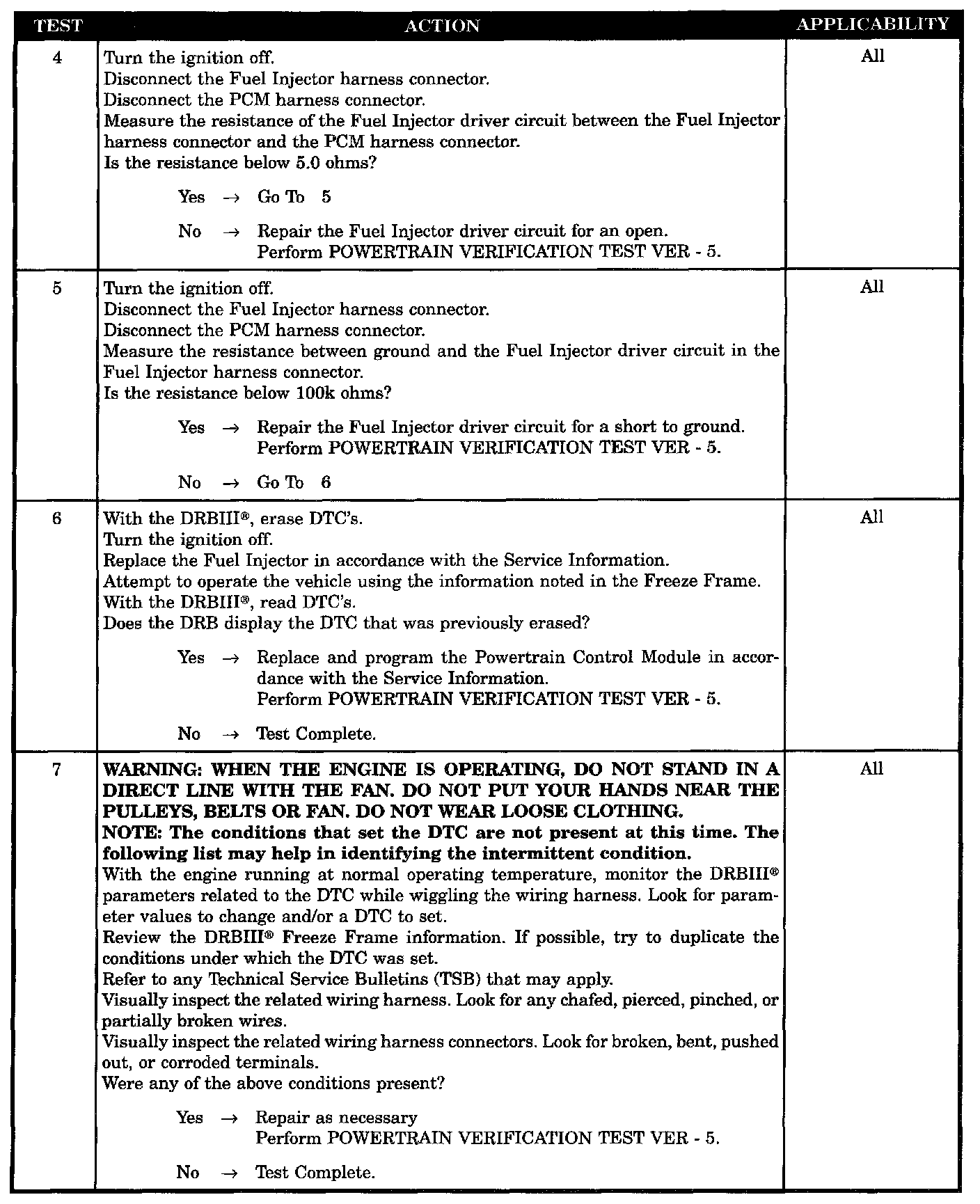 | TEST | ACTION | APPLICABILITY |
|---|---|---|
| 4 | Turn the ignition off.<br>Disconnect the Fuel Injector harness connector.<br>Disconnect the PCM harness connector.<br>Measure the resistance of the Fuel Injector driver circuit between the Fuel Injector harness connector and the PCM harness connector.<br>Is the resistance below 5.0 ohms?<br><br>Yes → Go To 5<br><br>No → Repair the Fuel Injector driver circuit for an open.<br>Perform POWERTRAIN VERIFICATION TEST VER - 5. | All |
| 5 | Turn the ignition off.<br>Disconnect the Fuel Injector harness connector.<br>Disconnect the PCM harness connector.<br>Measure the resistance between ground and the Fuel Injector driver circuit in the Fuel Injector harness connector.<br>Is the resistance below 100k ohms?<br><br>Yes → Repair the Fuel Injector driver circuit for a short to ground.<br>Perform POWERTRAIN VERIFICATION TEST VER - 5.<br><br>No → Go To 6 | All |
| 6 | With the DRBIII®, erase DTC's.<br>Turn the ignition off.<br>Replace the Fuel Injector in accordance with the Service Information.<br>Attempt to operate the vehicle using the information noted in the Freeze Frame.<br>With the DRBIII®, read DTC's.<br>Does the DRB display the DTC that was previously erased?<br><br>Yes → Replace and program the Powertrain Control Module in accordance with the Service Information.<br>Perform POWERTRAIN VERIFICATION TEST VER - 5.<br><br>No → Test Complete. | All |
| 7 | **WARNING: WHEN THE ENGINE IS OPERATING, DO NOT STAND IN A DIRECT LINE WITH THE FAN. DO NOT PUT YOUR HANDS NEAR THE PULLEYS, BELTS OR FAN. DO NOT WEAR LOOSE CLOTHING.**<br>**NOTE: The conditions that set the DTC are not present at this time. The following list may help in identifying the intermittent condition.**<br>With the engine running at normal operating temperature, monitor the DRBIII® parameters related to the DTC while wiggling the wiring harness. Look for parameter values to change and/or a DTC to set.<br>Review the DRBIII® Freeze Frame information. If possible, try to duplicate the conditions under which the DTC was set.<br>Refer to any Technical Service Bulletins (TSB) that may apply.<br>Visually inspect the related wiring harness. Look for any chafed, pierced, pinched, or partially broken wires.<br>Visually inspect the related wiring harness connectors. Look for broken, bent, pushed out, or corroded terminals.<br>Were any of the above conditions present?<br><br>Yes → Repair as necessary<br>Perform POWERTRAIN VERIFICATION TEST VER - 5.<br><br>No → Test Complete. | All |